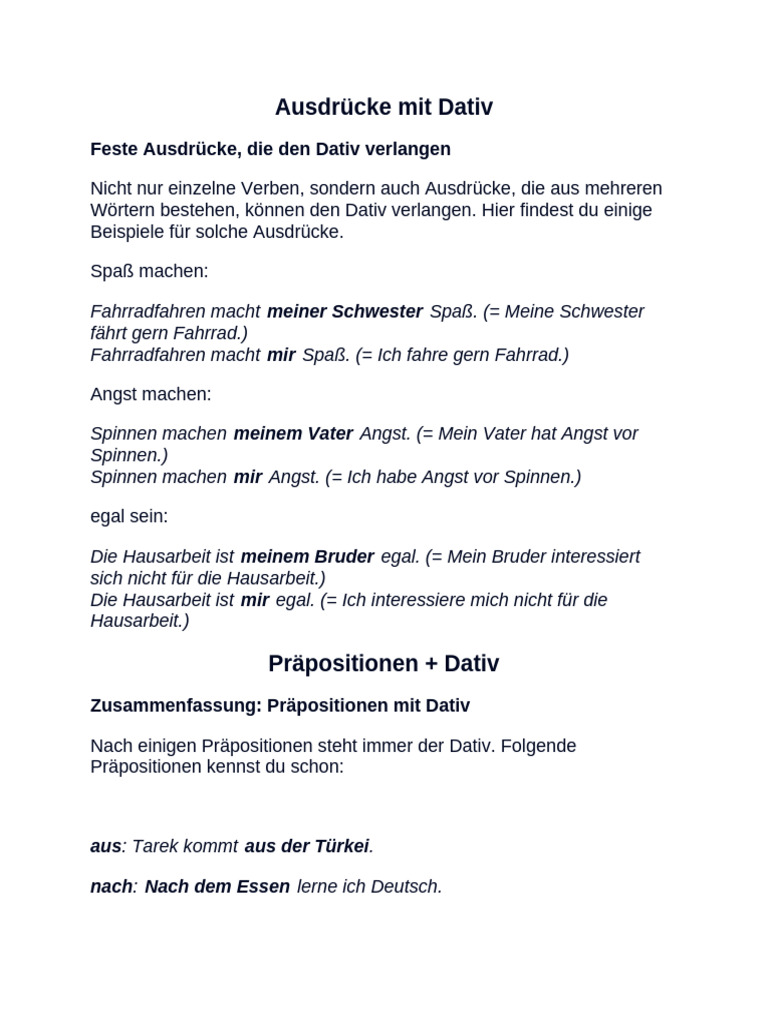 Ausdrücke mit Dativ

Feste Ausdrücke, die den Dativ verlangen

Nicht nur einzelne Verben, sondern auch Ausdrücke, die aus mehreren Wörtern bestehen, können den Dativ verlangen. Hier findest du einige Beispiele für solche Ausdrücke.

Spaß machen:

Fahrradfahren macht meiner Schwester Spaß. (= Meine Schwester fährt gern Fahrrad.)
Fahrradfahren macht mir Spaß. (= Ich fahre gern Fahrrad.)

Angst machen:

Spinnen machen meinem Vater Angst. (= Mein Vater hat Angst vor Spinnen.)
Spinnen machen mir Angst. (= Ich habe Angst vor Spinnen.)

egal sein:

Die Hausarbeit ist meinem Bruder egal. (= Mein Bruder interessiert sich nicht für die Hausarbeit.)
Die Hausarbeit ist mir egal. (= Ich interessiere mich nicht für die Hausarbeit.)

Präpositionen + Dativ

Zusammenfassung: Präpositionen mit Dativ

Nach einigen Präpositionen steht immer der Dativ. Folgende Präpositionen kennst du schon:

aus: Tarek kommt aus der Türkei.

nach: Nach dem Essen lerne ich Deutsch.